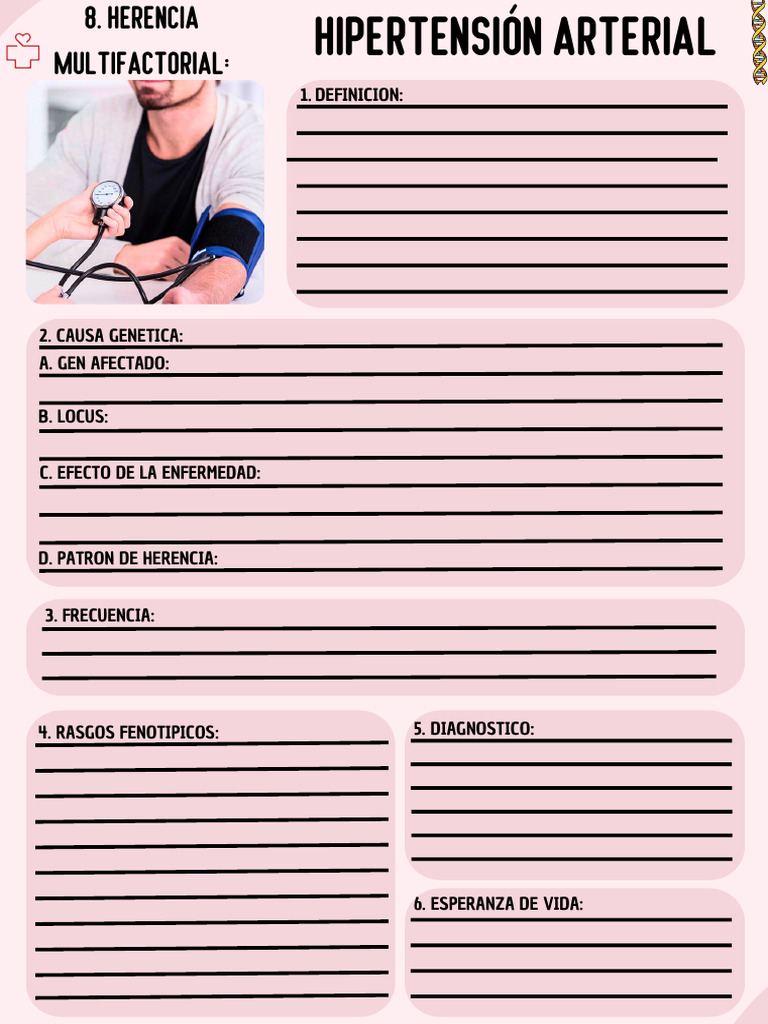 8. HERENCIA MULTIFACTORIAL:

HIPERTENSIÓN ARTERIAL

1. DEFINICION:

2. CAUSA GENETICA:
A. GEN AFECTADO:
B. LOCUS:
C. EFECTO DE LA ENFERMEDAD:
D. PATRON DE HERENCIA:

3. FRECUENCIA:

4. RASGOS FENOTIPICOS:

5. DIAGNOSTICO:

6. ESPERANZA DE VIDA: